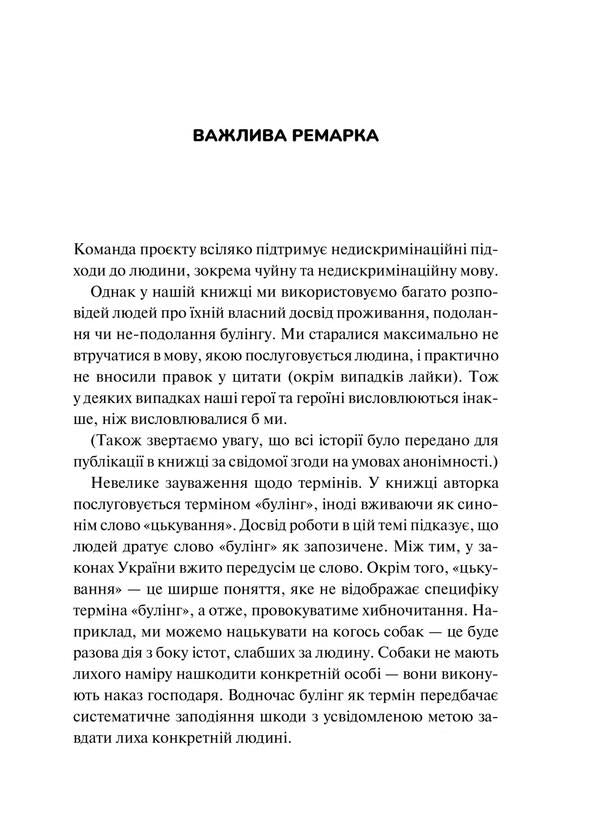 ВАЖЛИВА РЕМАРКА

Команда проєкту всіляко підтримує недискримінаційні підходи до людини, зокрема чуйну та недискримінаційну мову.

Однак у нашій книжці ми використовуємо багато розповідей людей про їхній власний досвід проживання, подолання чи не-подолання булінгу. Ми старалися максимально не втручатися в мову, якою послуговується людина, і практично не вносили правок у цитати (окрім випадків лайки). Тож у деяких випадках наші герої та героїні висловлюються інакше, ніж висловлювалися б ми.

(Також звертаємо увагу, що всі історії було передано для публікації в книжці за свідомої згоди на умовах анонімності.)

Невелике зауваження щодо термінів. У книжці авторка послуговується терміном «булінг», іноді вживаючи як синонім слово «цькування». Досвід роботи в цій темі підказує, що людей дратує слово «булінг» як запозичене. Між тим, у законах України вжито передусім це слово. Окрім того, «цькування» — це ширше поняття, яке не відображає специфіку терміна «булінг», а отже, провокуватиме хибночитання. Наприклад, ми можемо нацькувати на когось собак — це буде разова дія з боку істот, слабших за людину. Собаки не мають лихого наміру нашкодити конкретній особі — вони виконують наказ господаря. Водночас булінг як термін передбачає систематичне заподіяння шкоди з усвідомленою метою завдати лиха конкретній людині.